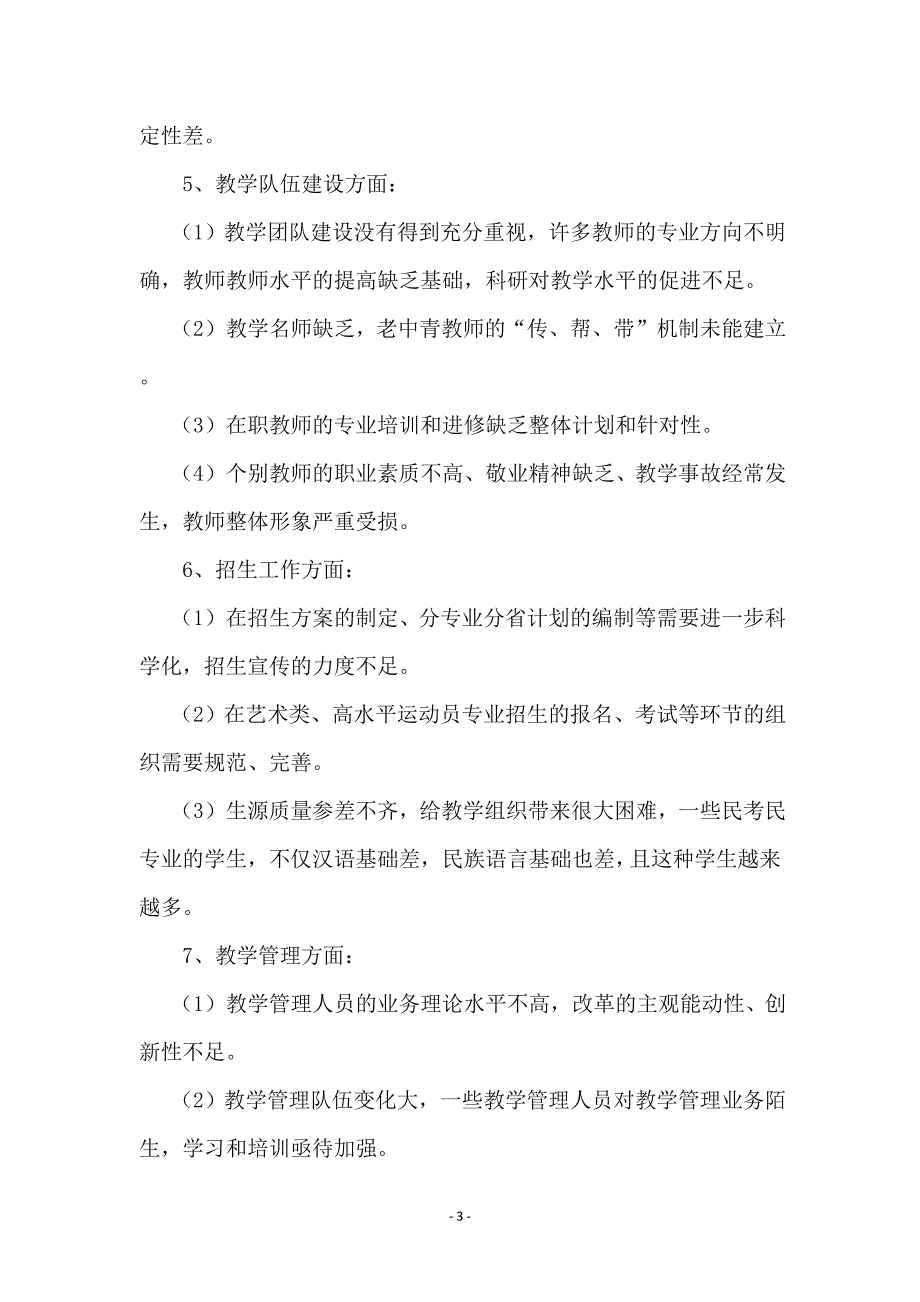 定性差。

5、教学队伍建设方面：

（1）教学团队建设没有得到充分重视，许多教师的专业方向不明确，教师教师水平的提高缺乏基础，科研对教学水平的促进不足。

（2）教学名师缺乏，老中青教师的“传、帮、带”机制未能建立。

（3）在职教师的专业培训和进修缺乏整体计划和针对性。

（4）个别教师的职业素质不高、敬业精神缺乏、教学事故经常发生，教师整体形象严重受损。

6、招生工作方面：

（1）在招生方案的制定、分专业分省计划的编制等需要进一步科学化，招生宣传的力度不足。

（2）在艺术类、高水平运动员专业招生的报名、考试等环节的组织需要规范、完善。

（3）生源质量参差不齐，给教学组织带来很大困难，一些民考民专业的学生，不仅汉语基础差，民族语言基础也差，且这种学生越来越多。

7、教学管理方面：

（1）教学管理人员的业务理论水平不高，改革的主观能动性、创新性不足。

（2）教学管理队伍变化大，一些教学管理人员对教学管理业务陌生，学习和培训亟待加强。

- 3 -